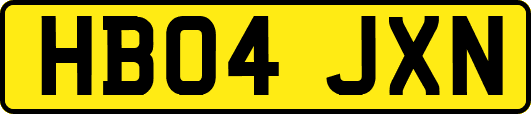 HB04 JXN